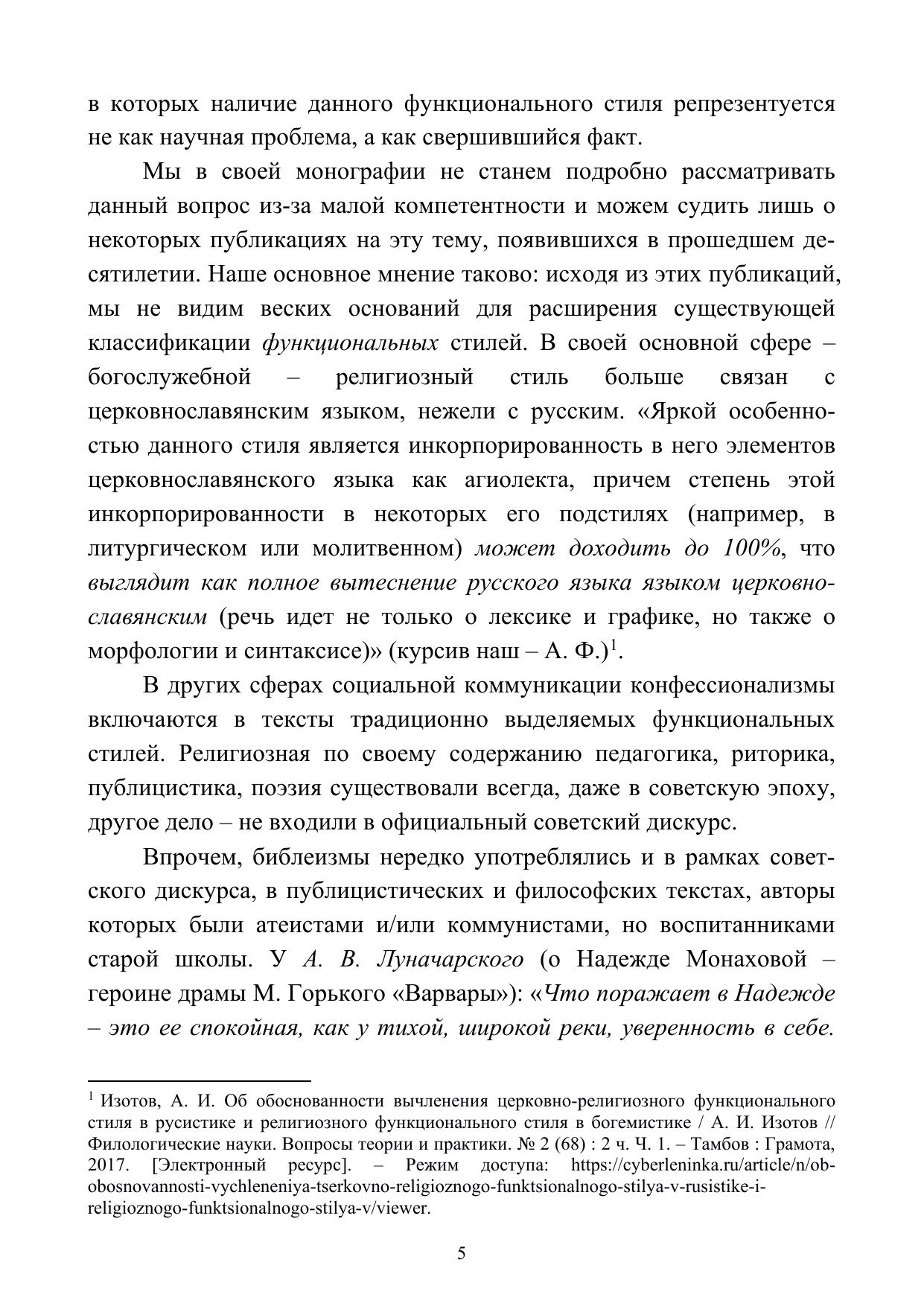 в которых наличие данного функционального стиля репрезентуется не как научная проблема, а как свершившийся факт.

Мы в своей монографии не станем подробно рассматривать данный вопрос из-за малой компетентности и можем судить лишь о некоторых публикациях на эту тему, появившихся в прошедшем десятилетии. Наше основное мнение таково: исходя из этих публикаций, мы не видим веских оснований для расширения существующей классификации функциональных стилей. В своей основной сфере – богослужебной – религиозный стиль больше связан с церковнославянским языком, нежели с русским. «Яркой особенностью данного стиля является инкорпорированность в него элементов церковнославянского языка как агиолекта, причем степень этой инкорпорированности в некоторых его подстилях (например, в литургическом или молитвенном) может доходить до 100%, что выглядит как полное вытеснение русского языка языком церковнославянским (речь идет не только о лексике и графике, но также о морфологии и синтаксисе)» (курсив наш – А. Ф.)$^1$.

В других сферах социальной коммуникации конфессионализмы включаются в тексты традиционно выделяемых функциональных стилей. Религиозная по своему содержанию педагогика, риторика, публицистика, поэзия существовали всегда, даже в советскую эпоху, другое дело – не входили в официальный советский дискурс.

Впрочем, библеизмы нередко употреблялись и в рамках советского дискурса, в публицистических и философских текстах, авторы которых были атеистами и/или коммунистами, но воспитанниками старой школы. У А. В. Луначарского (о Надежде Монаховой – героине драмы М. Горького «Варвары»): «Что поражает в Надежде – это ее спокойная, как у тихой, широкой реки, уверенность в себе.

$^1$ Изотов, А. И. Об обоснованности вычленения церковно-религиозного функционального стиля в русистике и религиозного функционального стиля в богемистике / А. И. Изотов // Филологические науки. Вопросы теории и практики. № 2 (68) : 2 ч. Ч. 1. – Тамбов : Грамота, 2017. [Электронный ресурс]. – Режим доступа: https://cyberleninka.ru/article/n/ob-obosnovannosti-vychleneniya-tserkovno-religioznogo-funktsionalnogo-stilya-v-rusistike-i-religioznogo-funktsionalnogo-stilya-v/viewer.

5